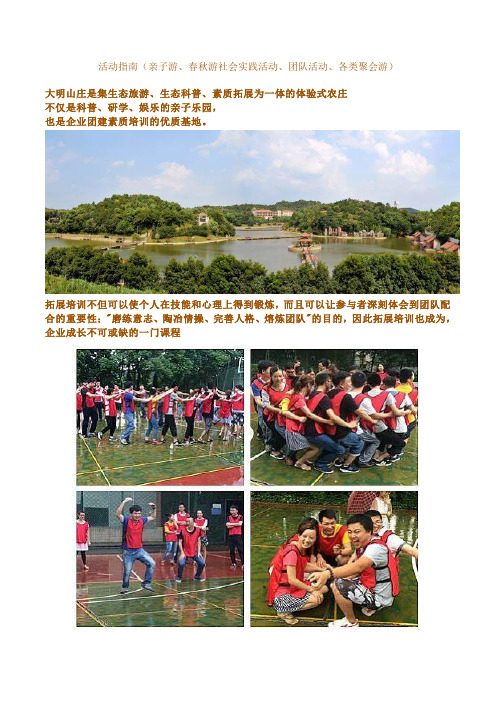 活动指南（亲子游、春秋游社会实践活动、团队活动、各类聚会游）

大明山庄是集生态旅游、生态科普、素质拓展为一体的体验式农庄
不仅是科普、研学、娱乐的亲子乐园，
也是企业团建素质培训的优质基地。

拓展培训不但可以使个人在技能和心理上得到锻炼，而且可以让参与者深刻体会到团队配合的重要性；"磨练意志、陶冶情操、完善人格、熔炼团队"的目的，因此拓展培训也成为，企业成长不可或缺的一门课程